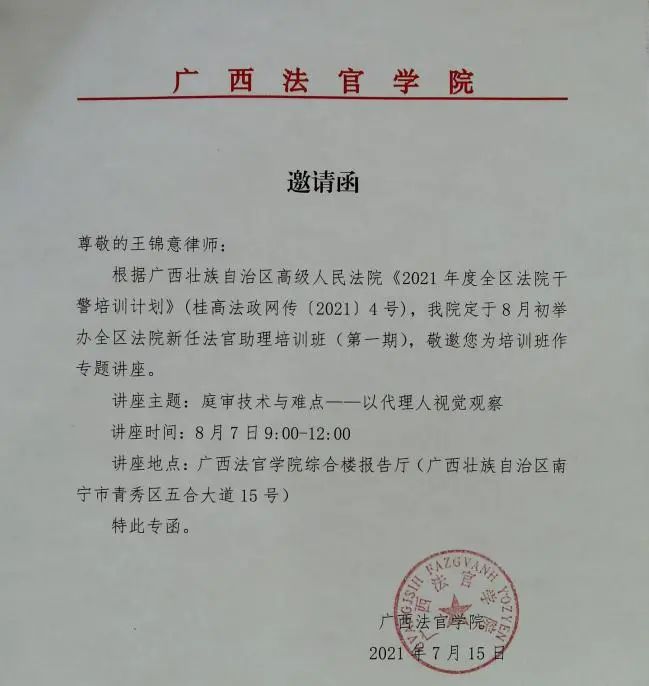 广西法官学院

邀请函

尊敬的王锦意律师：

根据广西壮族自治区高级人民法院《2021年度全区法院干警培训计划》（桂高法政网传〔2021〕4号），我院定于8月初举办全区法院新任法官助理培训班（第一期），敬邀您为培训班作专题讲座。

讲座主题：庭审技术与难点——以代理人视觉观察

讲座时间：8月7日9:00-12:00

讲座地点：广西法官学院综合楼报告厅（广西壮族自治区南宁市青秀区五合大道15号）

特此专函。

GVANGJSIH FAZGVANH YOZYEN
广西法官学院

广西法官学院
2021年7月15日